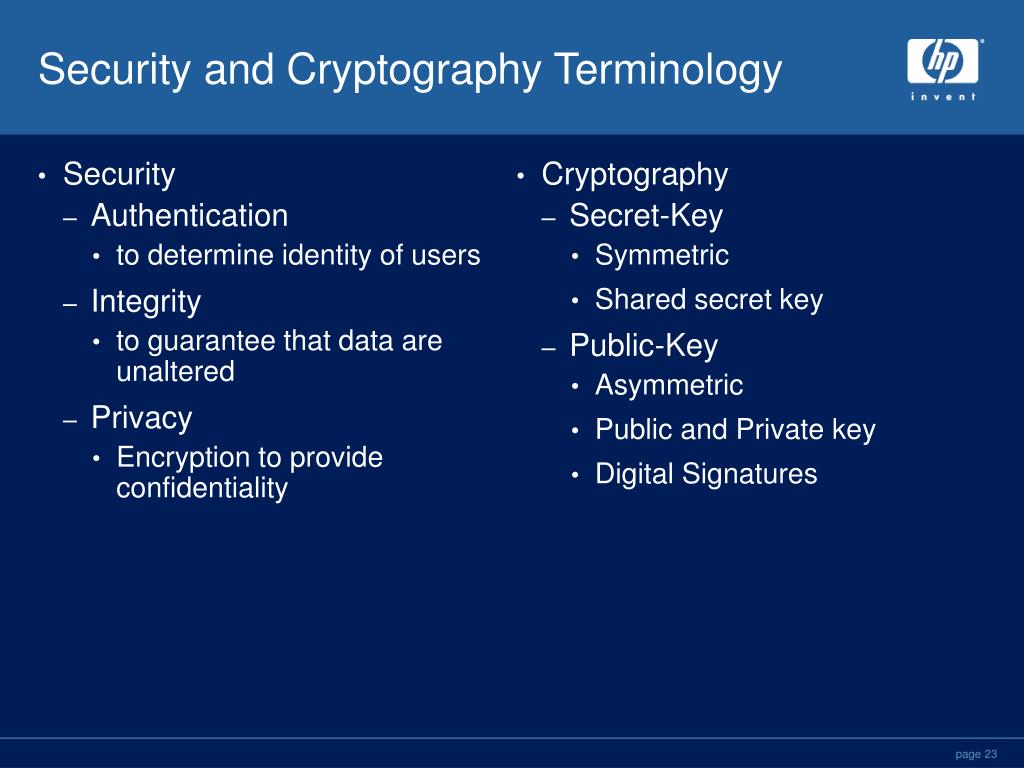 Security and Cryptography Terminology

hp
invent

• Security
– Authentication
• to determine identity of users
– Integrity
• to guarantee that data are unaltered
– Privacy
• Encryption to provide confidentiality

• Cryptography
– Secret-Key
• Symmetric
• Shared secret key
– Public-Key
• Asymmetric
• Public and Private key
• Digital Signatures

page 23